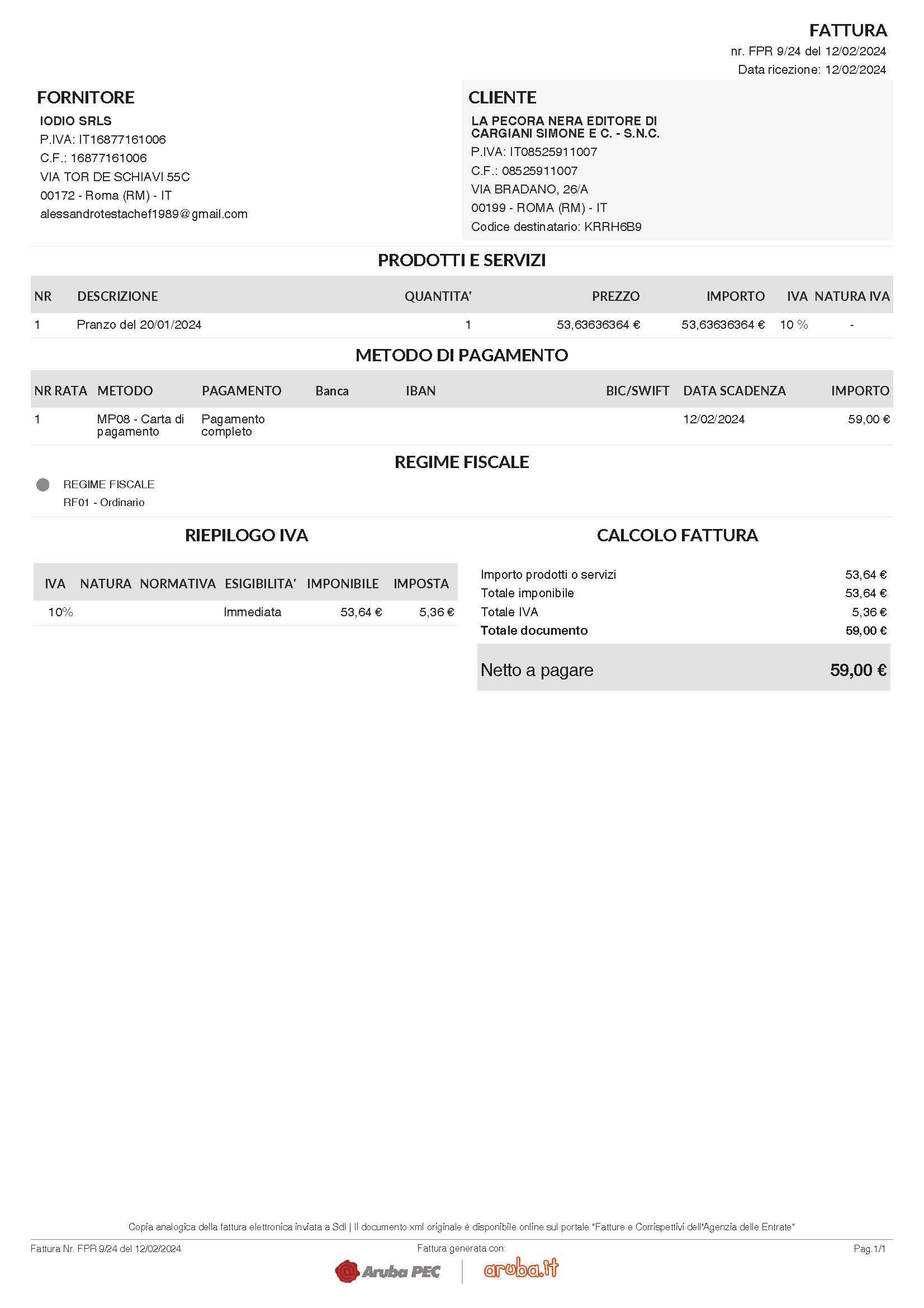 FATTURA
nr. FPR 9/24 del 12/02/2024
Data ricezione: 12/02/2024

FORNITORE
IODIO SRLS
P.IVA: IT16877161006
C.F.: 16877161006
VIA TOR DE SCHIAVI 55C
00172 - Roma (RM) - IT
alessandrotestachef1989@gmail.com

CLIENTE
LA PECORA NERA EDITORE DI CARGIANI SIMONE E C. - S.N.C.
P.IVA: IT08525911007
C.F.: 08525911007
VIA BRADANO, 26/A
00199 - ROMA (RM) - IT
Codice destinatario: KRRH6B9

PRODOTTI E SERVIZI

| NR | DESCRIZIONE | QUANTITA' | PREZZO | IMPORTO | IVA | NATURA IVA |
|---|---|---|---|---|---|---|
| 1 | Pranzo del 20/01/2024 | 1 | 53,63636364 € | 53,63636364 € | 10 % | - |

METODO DI PAGAMENTO

| NR RATA | METODO | PAGAMENTO | Banca | IBAN | BIC/SWIFT | DATA SCADENZA | IMPORTO |
|---|---|---|---|---|---|---|---|
| 1 | MP08 - Carta di pagamento | Pagamento completo | | | | 12/02/2024 | 59,00 € |

REGIME FISCALE
REGIME FISCALE
RF01 - Ordinario

RIEPILOGO IVA

| IVA | NATURA | NORMATIVA | ESIGIBILITA' | IMPONIBILE | IMPOSTA |
|---|---|---|---|---|---|
| 10% | | | Immediata | 53,64 € | 5,36 € |

CALCOLO FATTURA

| | |
|---|---|
| Importo prodotti o servizi | 53,64 € |
| Totale imponibile | 53,64 € |
| Totale IVA | 5,36 € |
| Totale documento | 59,00 € |
| Netto a pagare | 59,00 € |

Copia analogica della fattura elettronica inviata a SdI | Il documento xml originale è disponibile online sul portale "Fatture e Corrispettivi dell'Agenzia delle Entrate"

Fattura Nr. FPR 9/24 del 12/02/2024
Fattura generata con:
Pag.1/1
Aruba PEC
aruba.it